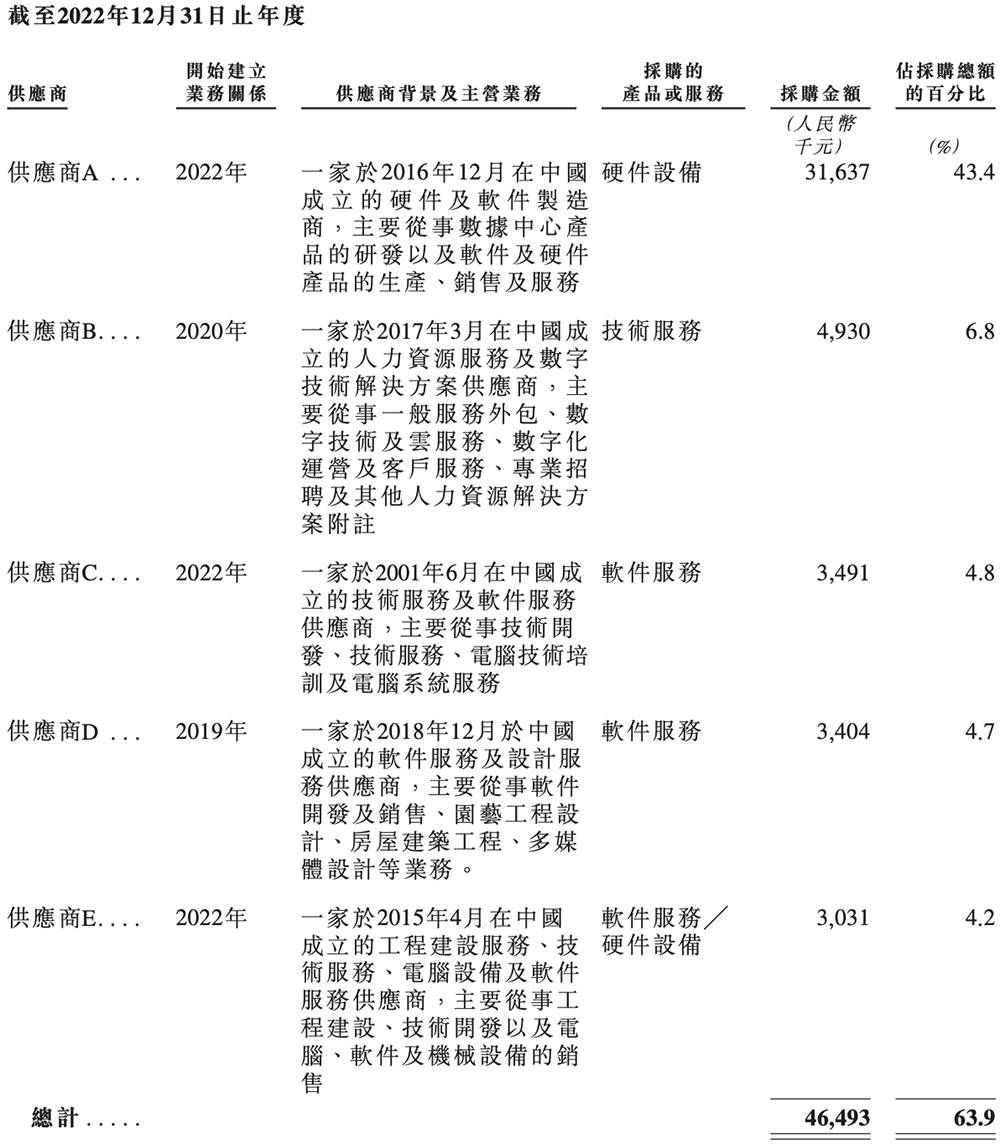 截至2022年12月31日止年度

| 供應商 | 開始建立業務關係 | 供應商背景及主營業務 | 採購的產品或服務 | 採購金額 | 佔採購總額的百分比 |
|---|---|---|---|---|---|
| | | | | (人民幣千元) | (%) |
| 供應商A . . . | 2022年 | 一家於2016年12月在中國成立的硬件及軟件製造商，主要從事數據中心產品的研發以及軟件及硬件產品的生產、銷售及服務 | 硬件設備 | 31,637 | 43.4 |
| 供應商B. . . . | 2020年 | 一家於2017年3月在中國成立的人力資源服務及數字技術解決方案供應商，主要從事一般服務外包、數字技術及雲服務、數字化運營及客戶服務、專業招聘及其他人力資源解決方案附註 | 技術服務 | 4,930 | 6.8 |
| 供應商C. . . . | 2022年 | 一家於2001年6月在中國成立的技術服務及軟件服務供應商，主要從事技術開發、技術服務、電腦技術培訓及電腦系統服務 | 軟件服務 | 3,491 | 4.8 |
| 供應商D . . . | 2019年 | 一家於2018年12月於中國成立的軟件服務及設計服務供應商，主要從事軟件開發及銷售、園藝工程設計、房屋建築工程、多媒體設計等業務。 | 軟件服務 | 3,404 | 4.7 |
| 供應商E. . . . | 2022年 | 一家於2015年4月在中國成立的工程建設服務、技術服務、電腦設備及軟件服務供應商，主要從事工程建設、技術開發以及電腦、軟件及機械設備的銷售 | 軟件服務／硬件設備 | 3,031 | 4.2 |
| 總計 . . . . . | | | | 46,493 | 63.9 |